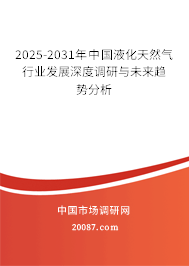 2025-2031年中国液化天然气行业发展深度调研与未来趋势分析

中国市场调研网

20087.com